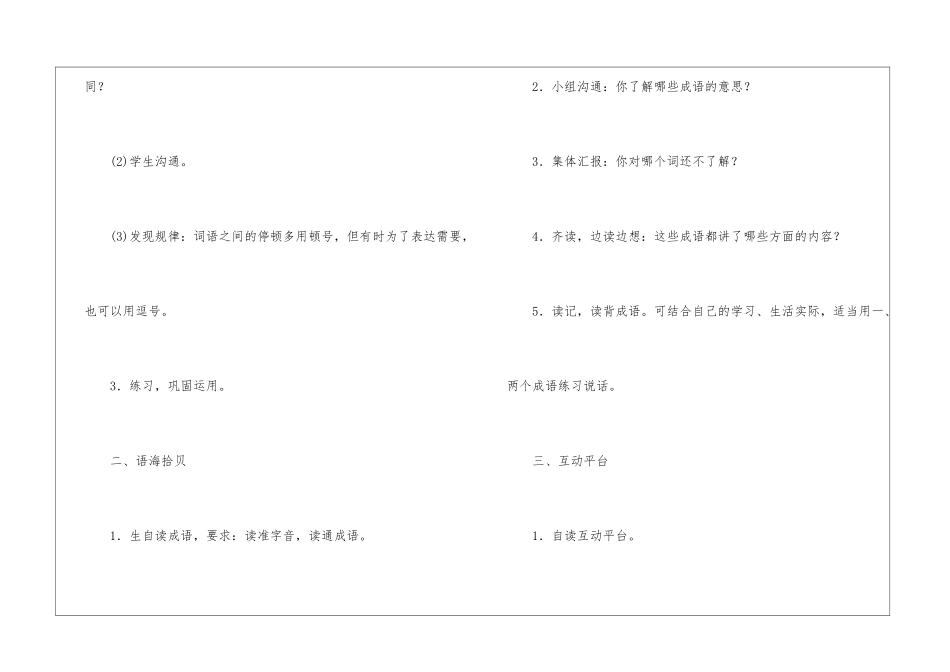 同？

(2)学生沟通。

(3)发现规律：词语之间的停顿多用顿号，但有时为了表达需要，也可以用逗号。

3．练习，巩固运用。

二、语海拾贝

1．生自读成语，要求：读准字音，读通成语。

2．小组沟通：你了解哪些成语的意思？

3．集体汇报：你对哪个词还不了解？

4．齐读，边读边想：这些成语都讲了哪些方面的内容？

5．读记，读背成语。可结合自己的学习、生活实际，适当用一、两个成语练习说话。

三、互动平台

1．自读互动平台。